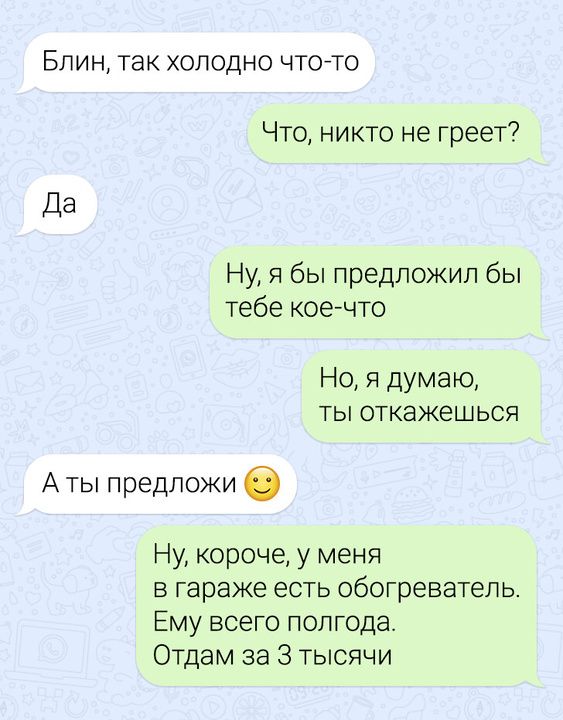 Блин, так холодно что-то

Что, никто не греет?

Да

Ну, я бы предложил бы тебе кое-что

Но, я думаю, ты откажешься

А ты предложи 🙂

Ну, короче, у меня в гараже есть обогреватель. Ему всего полгода. Отдам за 3 тысячи